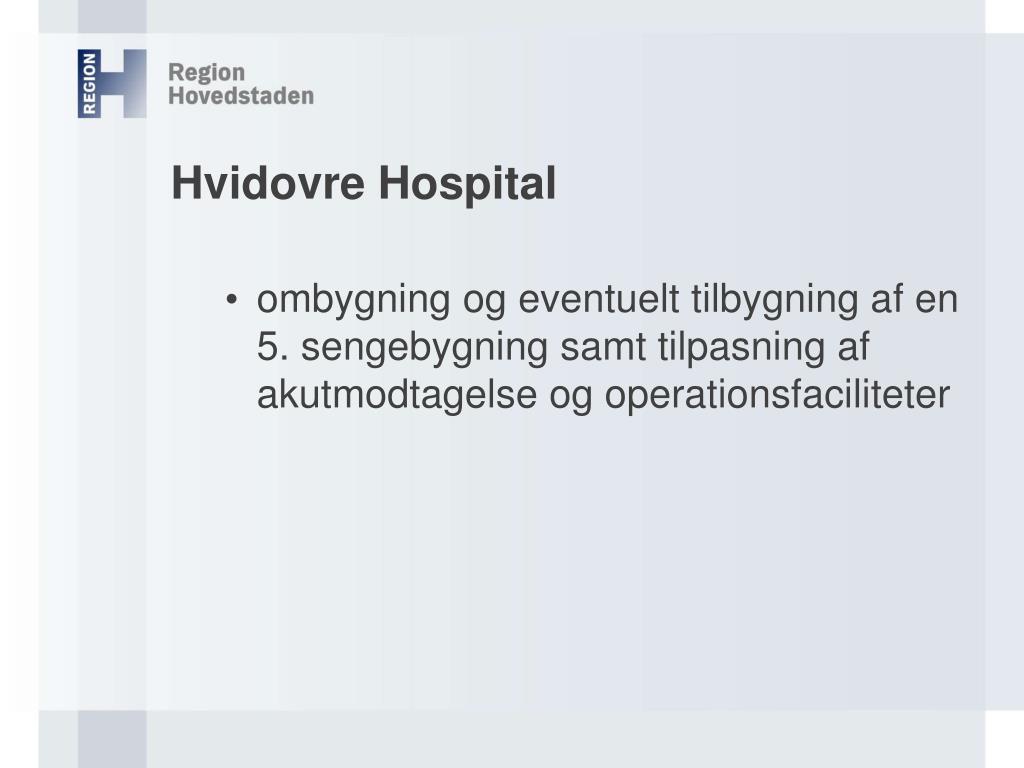 REGION

Region
Hovedstaden

Hvidovre Hospital

• ombygning og eventuelt tilbygning af en 5. sengebygning samt tilpasning af akutmodtagelse og operationsfaciliteter